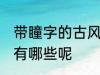 带瞳字的古风
有哪些呢